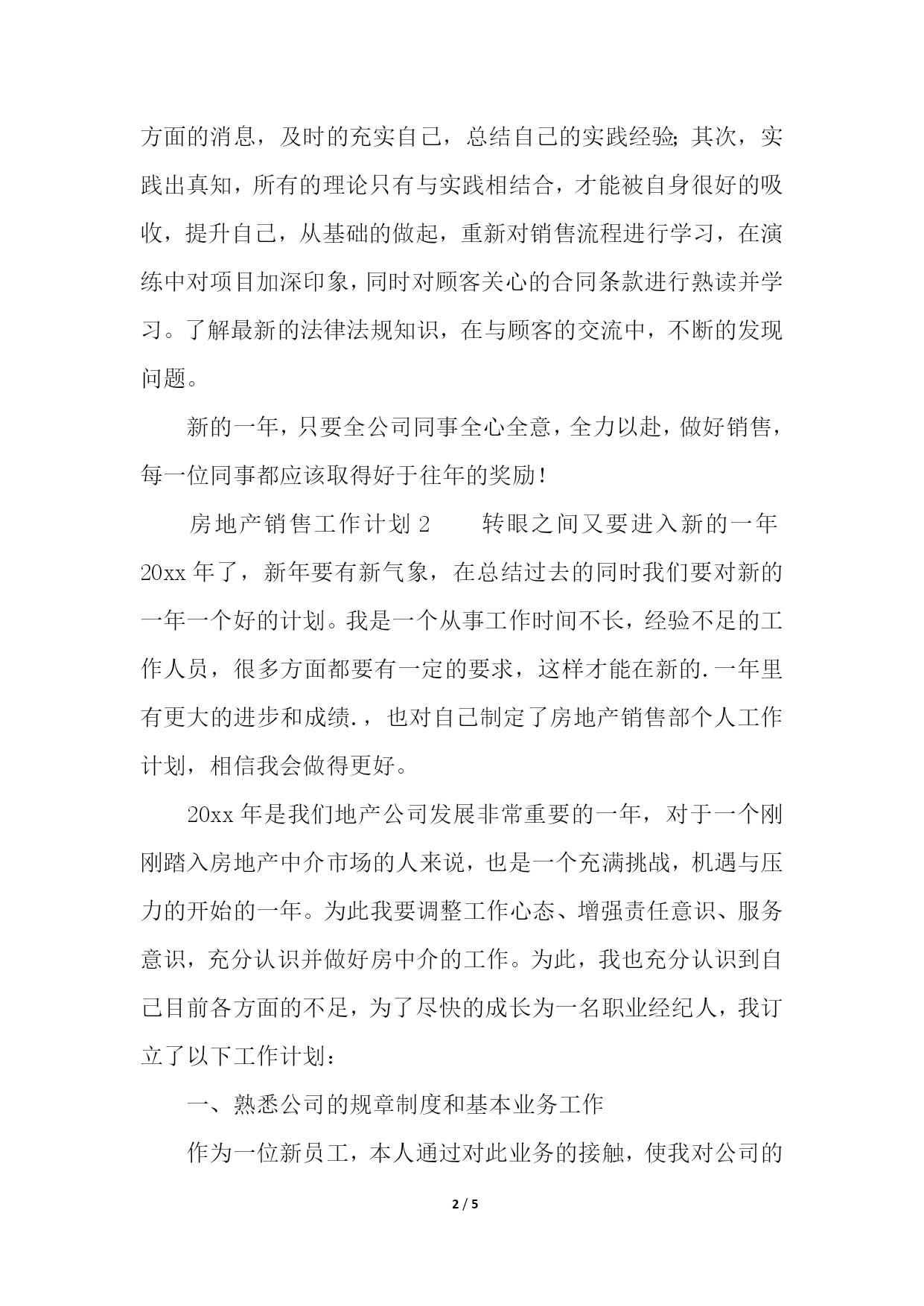 方面的消息，及时的充实自己，总结自己的实践经验;其次，实践出真知，所有的理论只有与实践相结合，才能被自身很好的吸收，提升自己，从基础的做起，重新对销售流程进行学习，在演练中对项目加深印象，同时对顾客关心的合同条款进行熟读并学习。了解最新的法律法规知识，在与顾客的交流中，不断的发现问题。

新的一年，只要全公司同事全心全意，全力以赴，做好销售，每一位同事都应该取得好于往年的奖励！

房地产销售工作计划 2　　转眼之间又要进入新的一年20xx 年了，新年要有新气象，在总结过去的同时我们要对新的一年一个好的计划。我是一个从事工作时间不长，经验不足的工作人员，很多方面都要有一定的要求，这样才能在新的.一年里有更大的进步和成绩.，也对自己制定了房地产销售部个人工作计划，相信我会做得更好。

20xx 年是我们地产公司发展非常重要的一年，对于一个刚刚踏入房地产中介市场的人来说，也是一个充满挑战，机遇与压力的开始的一年。为此我要调整工作心态、增强责任意识、服务意识，充分认识并做好房中介的工作。为此，我也充分认识到自己目前各方面的不足，为了尽快的成长为一名职业经纪人，我订立了以下工作计划：

一、熟悉公司的规章制度和基本业务工作

作为一位新员工，本人通过对此业务的接触，使我对公司的

2 / 5